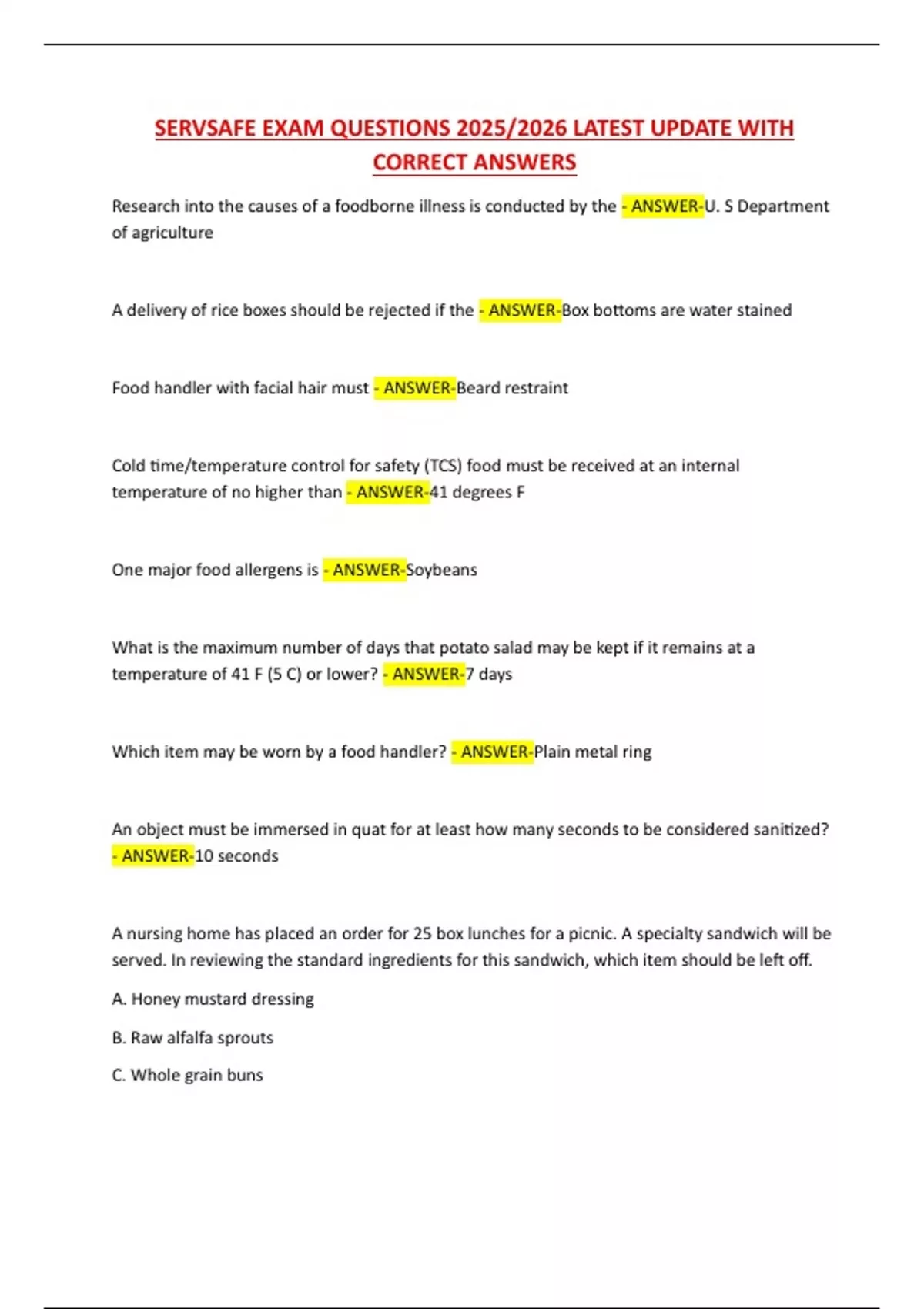 SERVSAFE EXAM QUESTIONS 2025/2026 LATEST UPDATE WITH CORRECT ANSWERS

Research into the causes of a foodborne illness is conducted by the - ANSWER-U. S Department of agriculture

A delivery of rice boxes should be rejected if the - ANSWER-Box bottoms are water stained

Food handler with facial hair must - ANSWER-Beard restraint

Cold time/temperature control for safety (TCS) food must be received at an internal temperature of no higher than - ANSWER-41 degrees F

One major food allergens is - ANSWER-Soybeans

What is the maximum number of days that potato salad may be kept if it remains at a temperature of 41 F (5 C) or lower? - ANSWER-7 days

Which item may be worn by a food handler? - ANSWER-Plain metal ring

An object must be immersed in quat for at least how many seconds to be considered sanitized? - ANSWER-10 seconds

A nursing home has placed an order for 25 box lunches for a picnic. A specialty sandwich will be served. In reviewing the standard ingredients for this sandwich, which item should be left off.

A. Honey mustard dressing

B. Raw alfalfa sprouts

C. Whole grain buns